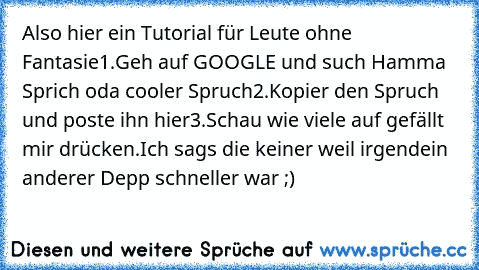 Also hier ein Tutorial für Leute ohne Fantasie1.Geh auf GOOGLE und such Hamma Sprich oda cooler Spruch2.Kopier den Spruch und poste ihn hier3.Schau wie viele auf gefällt mir drücken.Ich sags die keiner weil irgendein anderer Depp schneller war ;)

Diesen und weitere Sprüche auf www.sprüche.cc